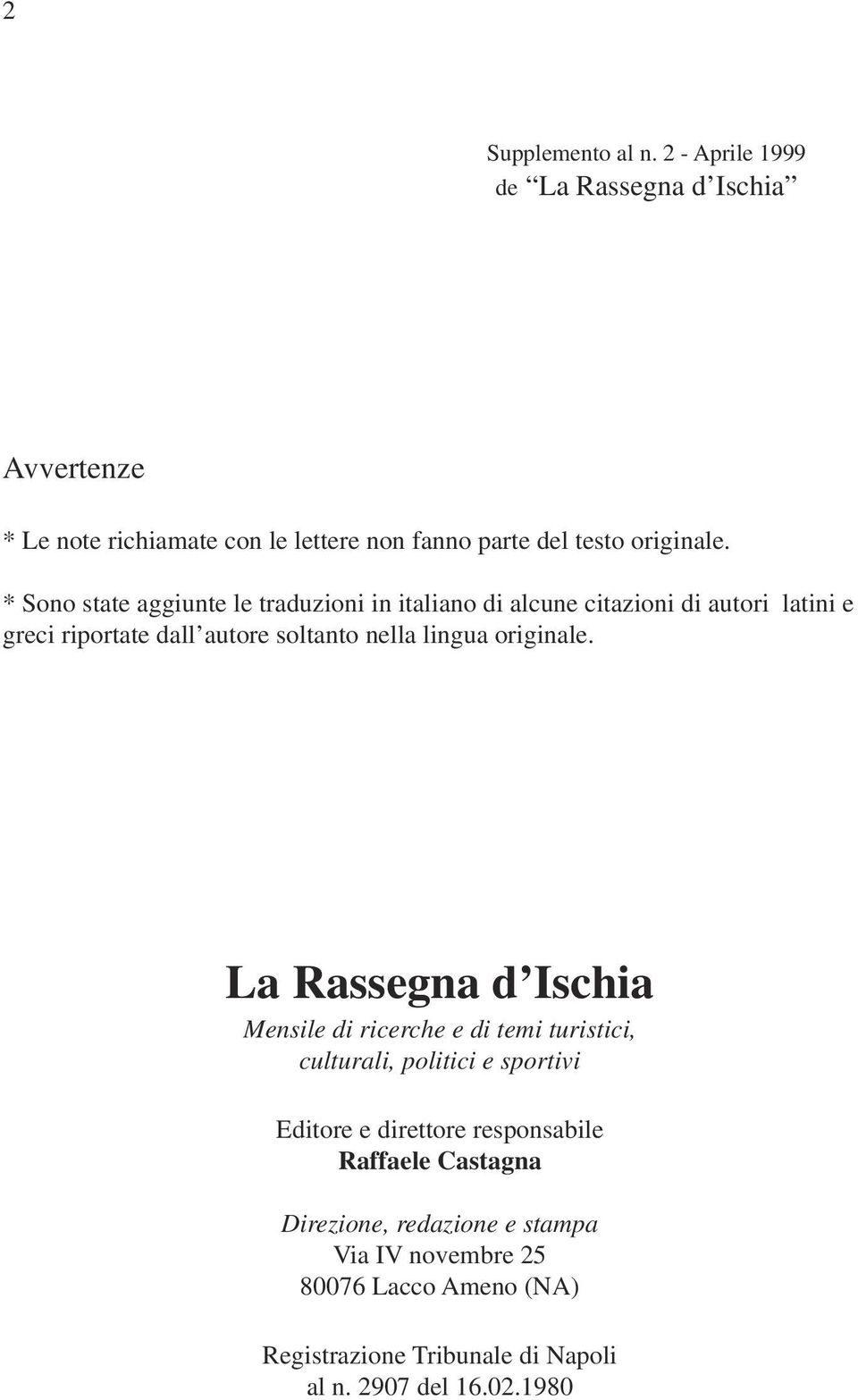 2

Supplemento al n. 2 - Aprile 1999
de “La Rassegna d’Ischia”

Avvertenze

* Le note richiamate con le lettere non fanno parte del testo originale.

* Sono state aggiunte le traduzioni in italiano di alcune citazioni di autori latini e greci riportate dall’autore soltanto nella lingua originale.

La Rassegna d’Ischia

Mensile di ricerche e di temi turistici, culturali, politici e sportivi

Editore e direttore responsabile
Raffaele Castagna

Direzione, redazione e stampa
Via IV novembre 25
80076 Lacco Ameno (NA)

Registrazione Tribunale di Napoli
al n. 2907 del 16.02.1980